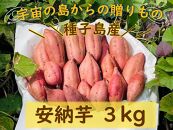 宇宙の島からの贈りもの
種子島産
安納芋 3kg